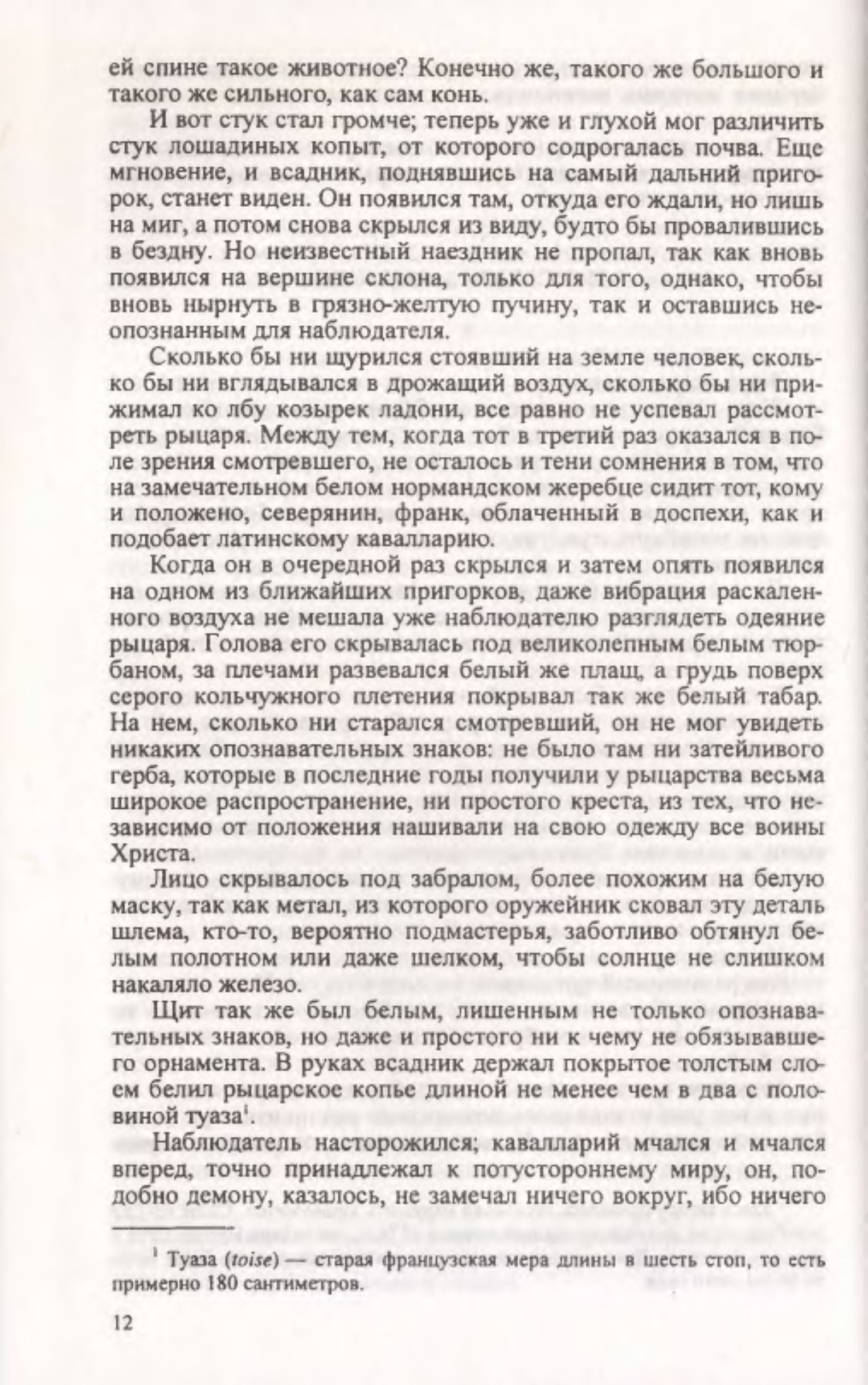 ей спине такое животное? Конечно же, такого же большого и такого же сильного, как сам конь.

И вот стук стал громче; теперь уже и глухой мог различить стук лошадиных копыт, от которого содрогалась почва. Еще мгновение, и всадник, поднявшись на самый дальний пригорок, станет виден. Он появился там, откуда его ждали, но лишь на миг, а потом снова скрылся из виду, будто бы провалившись в бездну. Но неизвестный наездник не пропал, так как вновь появился на вершине склона, только для того, однако, чтобы вновь нырнуть в грязно-желтую пучину, так и оставшись неопознанным для наблюдателя.

Сколько бы ни щурился стоявший на земле человек, сколько бы ни вглядывался в дрожащий воздух, сколько бы ни прижимал ко лбу козырек ладони, все равно не успевал рассмотреть рыцаря. Между тем, когда тот в третий раз оказался в поле зрения смотревшего, не осталось и тени сомнения в том, что на замечательном белом нормандском жеребце сидит тот, кому и положено, северянин, франк, облаченный в доспехи, как и подобает латинскому кавалларию.

Когда он в очередной раз скрылся и затем опять появился на одном из ближайших пригорков, даже вибрация раскаленного воздуха не мешала уже наблюдателю разглядеть одеяние рыцаря. Голова его скрывалась под великолепным белым тюрбаном, за плечами развевался белый же плащ, а грудь поверх серого кольчужного плетения покрывал так же белый табар. На нем, сколько ни старался смотревший, он не мог увидеть никаких опознавательных знаков: не было там ни затейливого герба, которые в последние годы получили у рыцарства весьма широкое распространение, ни простого креста, из тех, что независимо от положения нашивали на свою одежду все воины Христа.

Лицо скрывалось под забралом, более похожим на белую маску, так как метал, из которого оружейник сковал эту деталь шлема, кто-то, вероятно подмастерья, заботливо обтянул белым полотном или даже шелком, чтобы солнце не слишком накаляло железо.

Щит так же был белым, лишенным не только опознавательных знаков, но даже и простого ни к чему не обязывавшего орнамента. В руках всадник держал покрытое толстым слоем белил рыцарское копье длиной не менее чем в два с половиной туаза$^1$.

Наблюдатель насторожился; кавалларий мчался и мчался вперед, точно принадлежал к потустороннему миру, он, подобно демону, казалось, не замечал ничего вокруг, ибо ничего

$^1$ Туаза (toise) — старая французская мера длины в шесть стоп, то есть примерно 180 сантиметров.

12